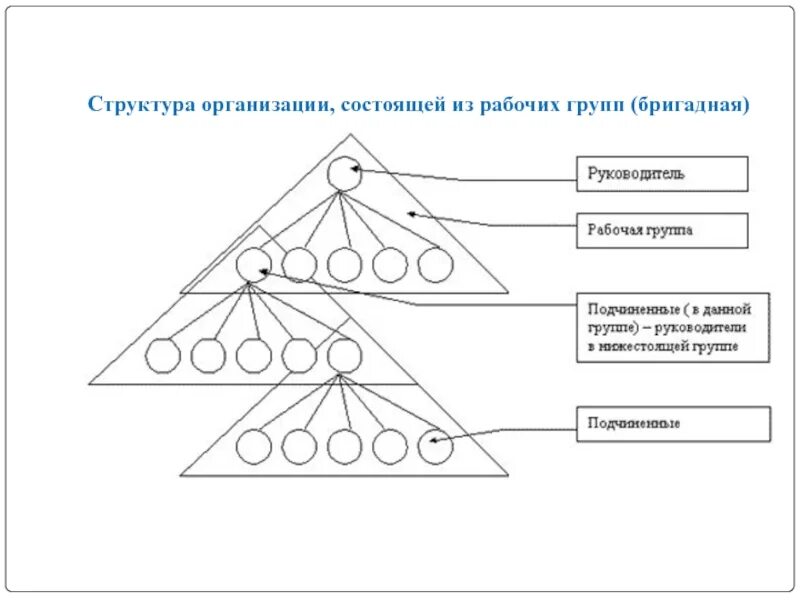 Структура организации, состоящей из рабочих групп (бригадная)

Руководитель

Рабочая группа

Подчиненные ( в данной группе) – руководители в нижестоящей группе

Подчиненные